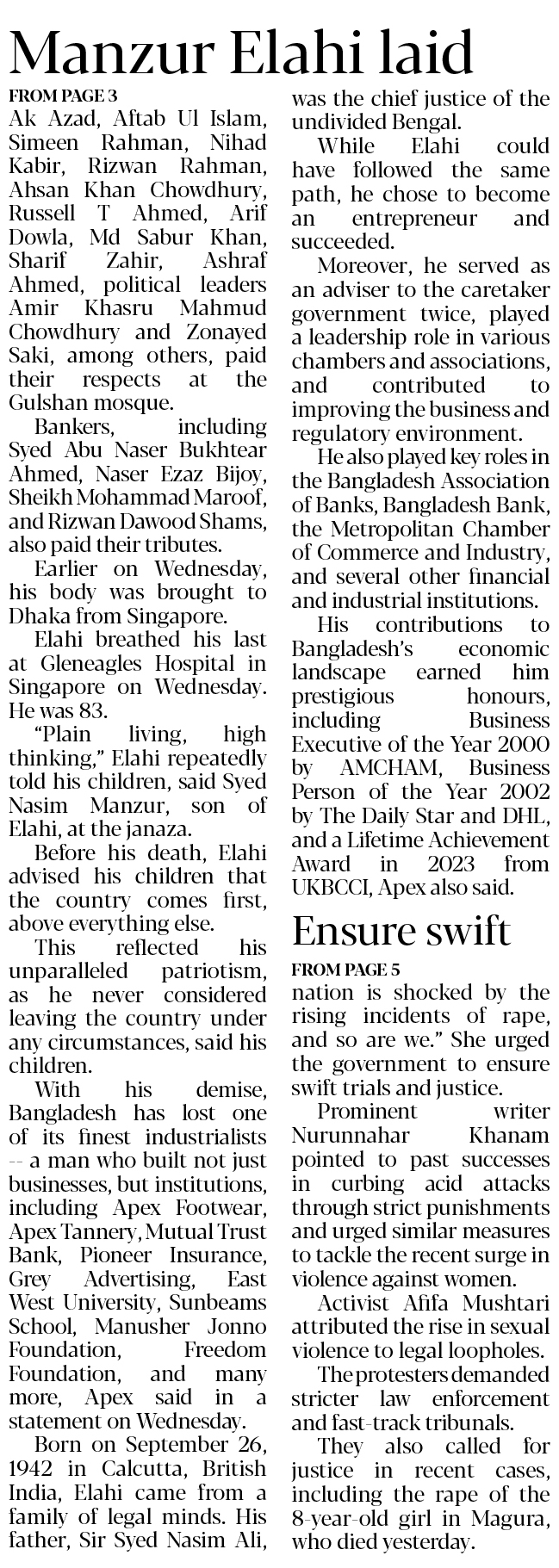 Manzur Elahi laid

FROM PAGE 3

Ak Azad, Aftab Ul Islam, Simeen Rahman, Nihad Kabir, Rizwan Rahman, Ahsan Khan Chowdhury, Russell T Ahmed, Arif Dowla, Md Sabur Khan, Sharif Zahir, Ashraf Ahmed, political leaders Amir Khasru Mahmud Chowdhury and Zonayed Saki, among others, paid their respects at the Gulshan mosque.

Bankers, including Syed Abu Naser Bukhtear Ahmed, Naser Ezaz Bijoy, Sheikh Mohammad Maroof, and Rizwan Dawood Shams, also paid their tributes.

Earlier on Wednesday, his body was brought to Dhaka from Singapore.

Elahi breathed his last at Gleneagles Hospital in Singapore on Wednesday. He was 83.

"Plain living, high thinking," Elahi repeatedly told his children, said Syed Nasim Manzur, son of Elahi, at the janaza.

Before his death, Elahi advised his children that the country comes first, above everything else.

This reflected his unparalleled patriotism, as he never considered leaving the country under any circumstances, said his children.

With his demise, Bangladesh has lost one of its finest industrialists -- a man who built not just businesses, but institutions, including Apex Footwear, Apex Tannery, Mutual Trust Bank, Pioneer Insurance, Grey Advertising, East West University, Sunbeams School, Manusher Jonno Foundation, Freedom Foundation, and many more, Apex said in a statement on Wednesday.

Born on September 26, 1942 in Calcutta, British India, Elahi came from a family of legal minds. His father, Sir Syed Nasim Ali, was the chief justice of the undivided Bengal.

While Elahi could have followed the same path, he chose to become an entrepreneur and succeeded.

Moreover, he served as an adviser to the caretaker government twice, played a leadership role in various chambers and associations, and contributed to improving the business and regulatory environment.

He also played key roles in the Bangladesh Association of Banks, Bangladesh Bank, the Metropolitan Chamber of Commerce and Industry, and several other financial and industrial institutions.

His contributions to Bangladesh's economic landscape earned him prestigious honours, including Business Executive of the Year 2000 by AMCHAM, Business Person of the Year 2002 by The Daily Star and DHL, and a Lifetime Achievement Award in 2023 from UKBCCI, Apex also said.

Ensure swift

FROM PAGE 5

nation is shocked by the rising incidents of rape, and so are we." She urged the government to ensure swift trials and justice.

Prominent writer Nurunnahar Khanam pointed to past successes in curbing acid attacks through strict punishments and urged similar measures to tackle the recent surge in violence against women.

Activist Afifa Mushtari attributed the rise in sexual violence to legal loopholes.

The protesters demanded stricter law enforcement and fast-track tribunals.

They also called for justice in recent cases, including the rape of the 8-year-old girl in Magura, who died yesterday.